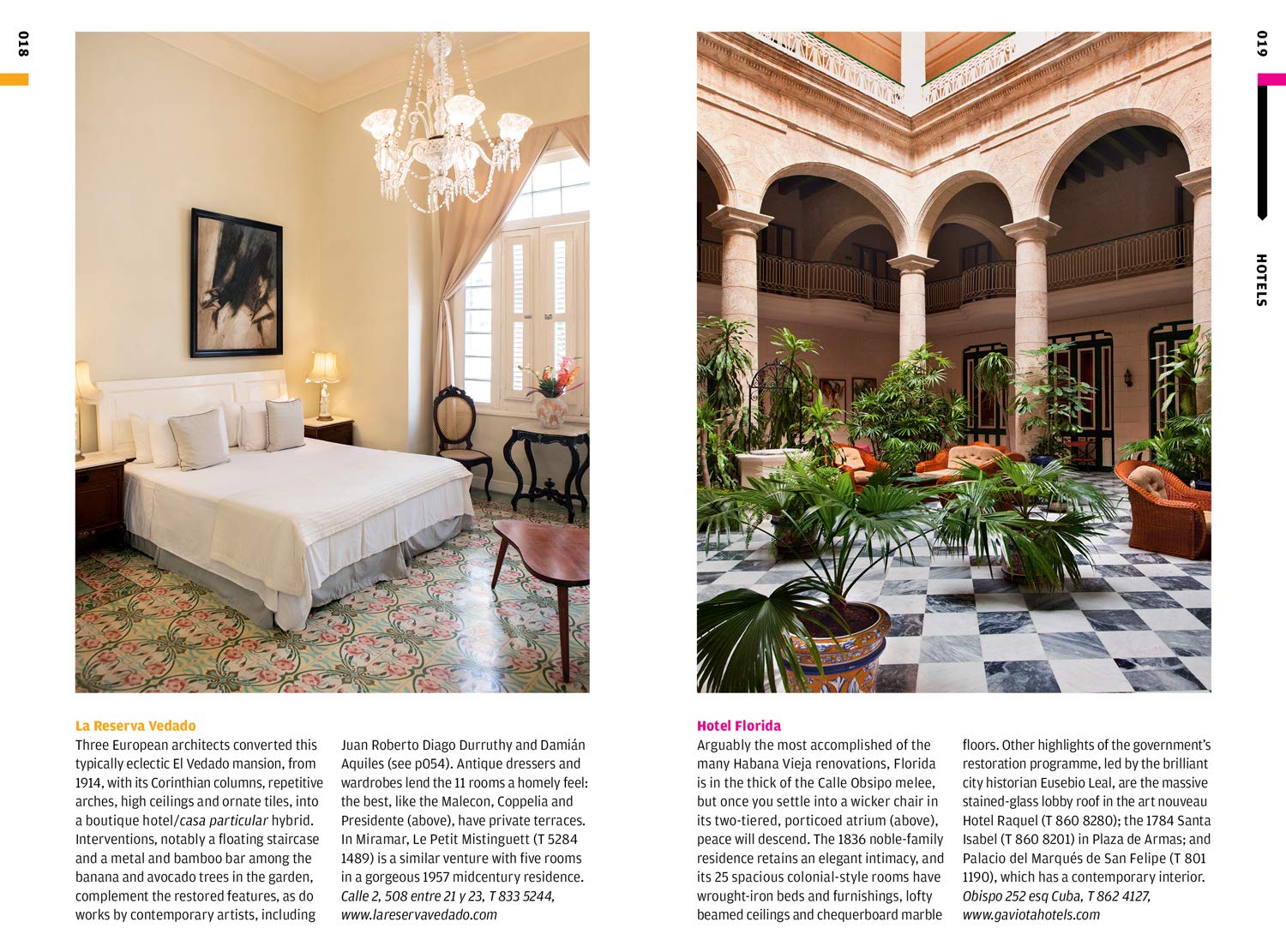 018

La Reserva Vedado

Three European architects converted this typically eclectic El Vedado mansion, from 1914, with its Corinthian columns, repetitive arches, high ceilings and ornate tiles, into a boutique hotel/casa particular hybrid. Interventions, notably a floating staircase and a metal and bamboo bar among the banana and avocado trees in the garden, complement the restored features, as do works by contemporary artists, including Juan Roberto Diago Durruthy and Damián Aquiles (see p054). Antique dressers and wardrobes lend the 11 rooms a homely feel: the best, like the Malecon, Coppelia and Presidente (above), have private terraces. In Miramar, Le Petit Mistinguett (T 5284 1489) is a similar venture with five rooms in a gorgeous 1957 midcentury residence. Calle 2, 508 entre 21 y 23, T 833 5244, www.lareservavedado.com

019

HOTELS

Hotel Florida

Arguably the most accomplished of the many Habana Vieja renovations, Florida is in the thick of the Calle Obsipo melee, but once you settle into a wicker chair in its two-tiered, porticoed atrium (above), peace will descend. The 1836 noble-family residence retains an elegant intimacy, and its 25 spacious colonial-style rooms have wrought-iron beds and furnishings, lofty beamed ceilings and chequerboard marble floors. Other highlights of the government's restoration programme, led by the brilliant city historian Eusebio Leal, are the massive stained-glass lobby roof in the art nouveau Hotel Raquel (T 860 8280); the 1784 Santa Isabel (T 860 8201) in Plaza de Armas; and Palacio del Marqués de San Felipe (T 801 1190), which has a contemporary interior. Obispo 252 esq Cuba, T 862 4127, www.gaviotahotels.com